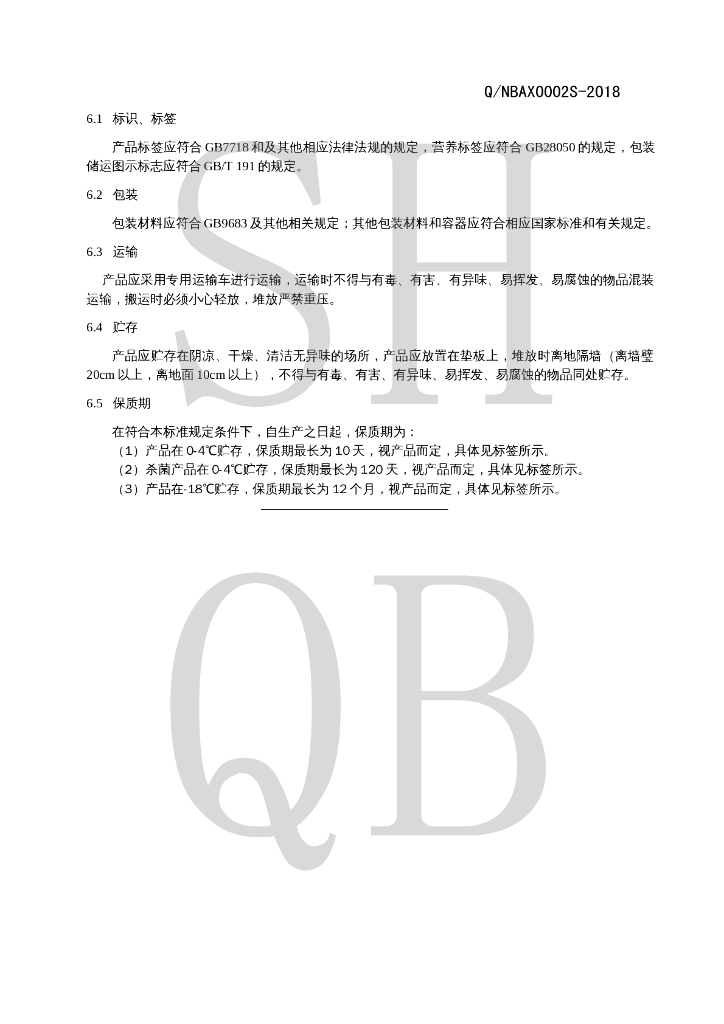 Q/NBAX0002S-2018

6.1 标识、标签

产品标签应符合 GB7718 和及其他相应法律法规的规定，营养标签应符合 GB28050 的规定，包装储运图示标志应符合 GB/T 191 的规定。

6.2 包装

包装材料应符合 GB9683 及其他相关规定；其他包装材料和容器应符合相应国家标准和有关规定。

6.3 运输

产品应采用专用运输车进行运输，运输时不得与有毒、有害、有异味、易挥发、易腐蚀的物品混装运输，搬运时必须小心轻放，堆放严禁重压。

6.4 贮存

产品应贮存在阴凉、干燥、清洁无异味的场所，产品应放置在垫板上，堆放时离地隔墙（离墙壁 20cm 以上，离地面 10cm 以上），不得与有毒、有害、有异味、易挥发、易腐蚀的物品同处贮存。

6.5 保质期

在符合本标准规定条件下，自生产之日起，保质期为：
（1）产品在 0-4℃贮存，保质期最长为 10 天，视产品而定，具体见标签所示。
（2）杀菌产品在 0-4℃贮存，保质期最长为 120 天，视产品而定，具体见标签所示。
（3）产品在-18℃贮存，保质期最长为 12 个月，视产品而定，具体见标签所示。

SH
QB